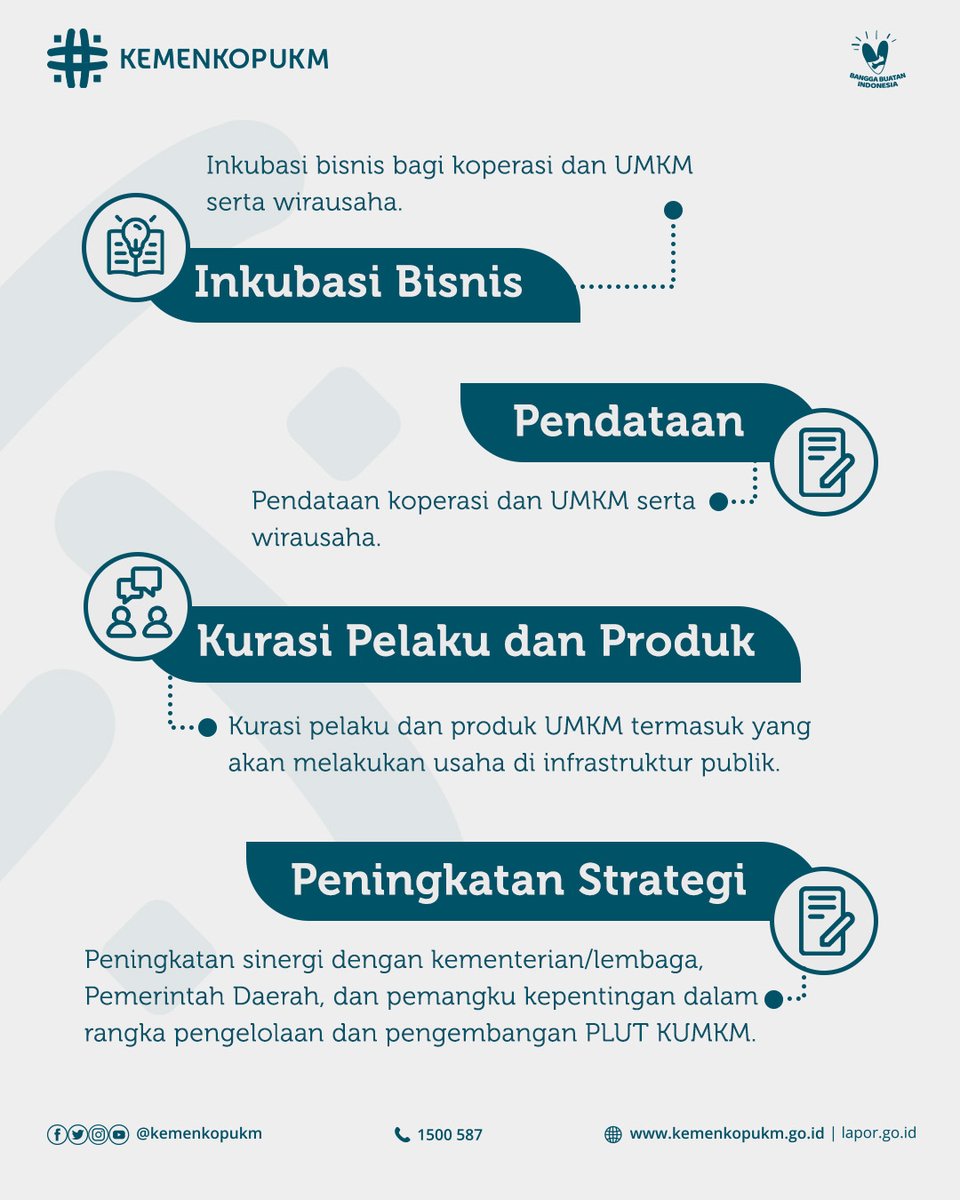 KEMENKOPUKM

BANGGA BUATAN INDONESIA

Inkubasi bisnis bagi koperasi dan UMKM serta wirausaha.

Inkubasi Bisnis

Pendataan

Pendataan koperasi dan UMKM serta wirausaha.

Kurasi Pelaku dan Produk

Kurasi pelaku dan produk UMKM termasuk yang akan melakukan usaha di infrastruktur publik.

Peningkatan Strategi

Peningkatan sinergi dengan kementerian/lembaga, Pemerintah Daerah, dan pemangku kepentingan dalam rangka pengelolaan dan pengembangan PLUT KUMKM.

@kemenkopukm

1500 587

www.kemenkopukm.go.id | lapor.go.id